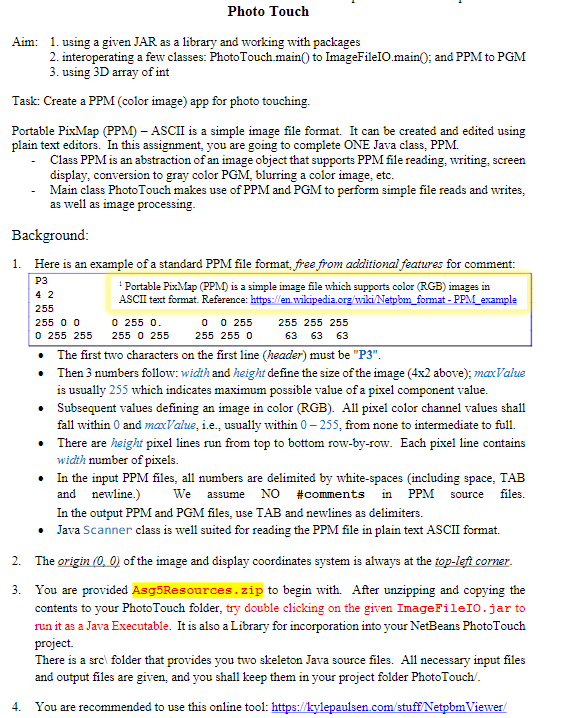 Photo Touch

Aim: 1. using a given JAR as a library and working with packages
2. interoperating a few classes: PhotoTouch.main() to ImageFileIO.main(); and PPM to PGM
3. using 3D array of int

Task: Create a PPM (color image) app for photo touching.

Portable PixMap (PPM) – ASCII is a simple image file format. It can be created and edited using plain text editors. In this assignment, you are going to complete ONE Java class, PPM.
- Class PPM is an abstraction of an image object that supports PPM file reading, writing, screen display, conversion to gray color PGM, blurring a color image, etc.
- Main class PhotoTouch makes use of PPM and PGM to perform simple file reads and writes, as well as image processing.

Background:

1. Here is an example of a standard PPM file format, free from additional features for comment:

P3
4 2
255
255 0 0 0 255 0. 0 0 255 255 255 255
0 255 255 255 0 255 255 255 0 63 63 63

¹ Portable PixMap (PPM) is a simple image file which supports color (RGB) images in ASCII text format. Reference: https://en.wikipedia.org/wiki/Netpbm_format - PPM_example

• The first two characters on the first line (header) must be "P3".
• Then 3 numbers follow: width and height define the size of the image (4x2 above); maxValue is usually 255 which indicates maximum possible value of a pixel component value.
• Subsequent values defining an image in color (RGB). All pixel color channel values shall fall within 0 and maxValue, i.e., usually within 0 – 255, from none to intermediate to full.
• There are height pixel lines run from top to bottom row-by-row. Each pixel line contains width number of pixels.
• In the input PPM files, all numbers are delimited by white-spaces (including space, TAB and newline.) We assume NO #comments in PPM source files. In the output PPM and PGM files, use TAB and newlines as delimiters.
• Java Scanner class is well suited for reading the PPM file in plain text ASCII format.

2. The origin (0, 0) of the image and display coordinates system is always at the top-left corner.

3. You are provided Asg5Resources.zip to begin with. After unzipping and copying the contents to your PhotoTouch folder, try double clicking on the given ImageFileIO.jar to run it as a Java Executable. It is also a Library for incorporation into your NetBeans PhotoTouch project.
There is a src\ folder that provides you two skeleton Java source files. All necessary input files and output files are given, and you shall keep them in your project folder PhotoTouch/.

4. You are recommended to use this online tool: https://kylepaulsen.com/stuff/NetpbmViewer/